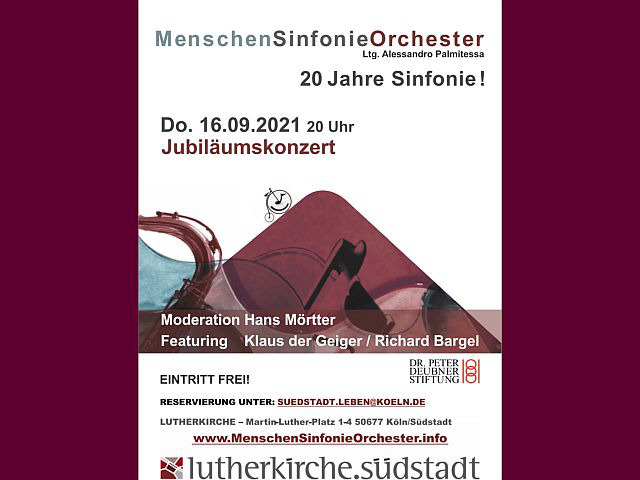 MenschenSinfonieOrchester
Ltg. Alessandro Palmitessa

20 Jahre Sinfonie!

Do. 16.09.2021 20 Uhr
Jubiläumskonzert

Moderation Hans Mörtter
Featuring Klaus der Geiger / Richard Bargel

DR. PETER DEUBNER STIFTUNG

EINTRITT FREI!

RESERVIERUNG UNTER: SUEDSTADT.LEBEN@KOELN.DE

LUTHERKIRCHE – Martin-Luther-Platz 1-4 50677 Köln/Südstadt

www.MenschenSinfonieOrchester.info

lutherkirche.südstadt